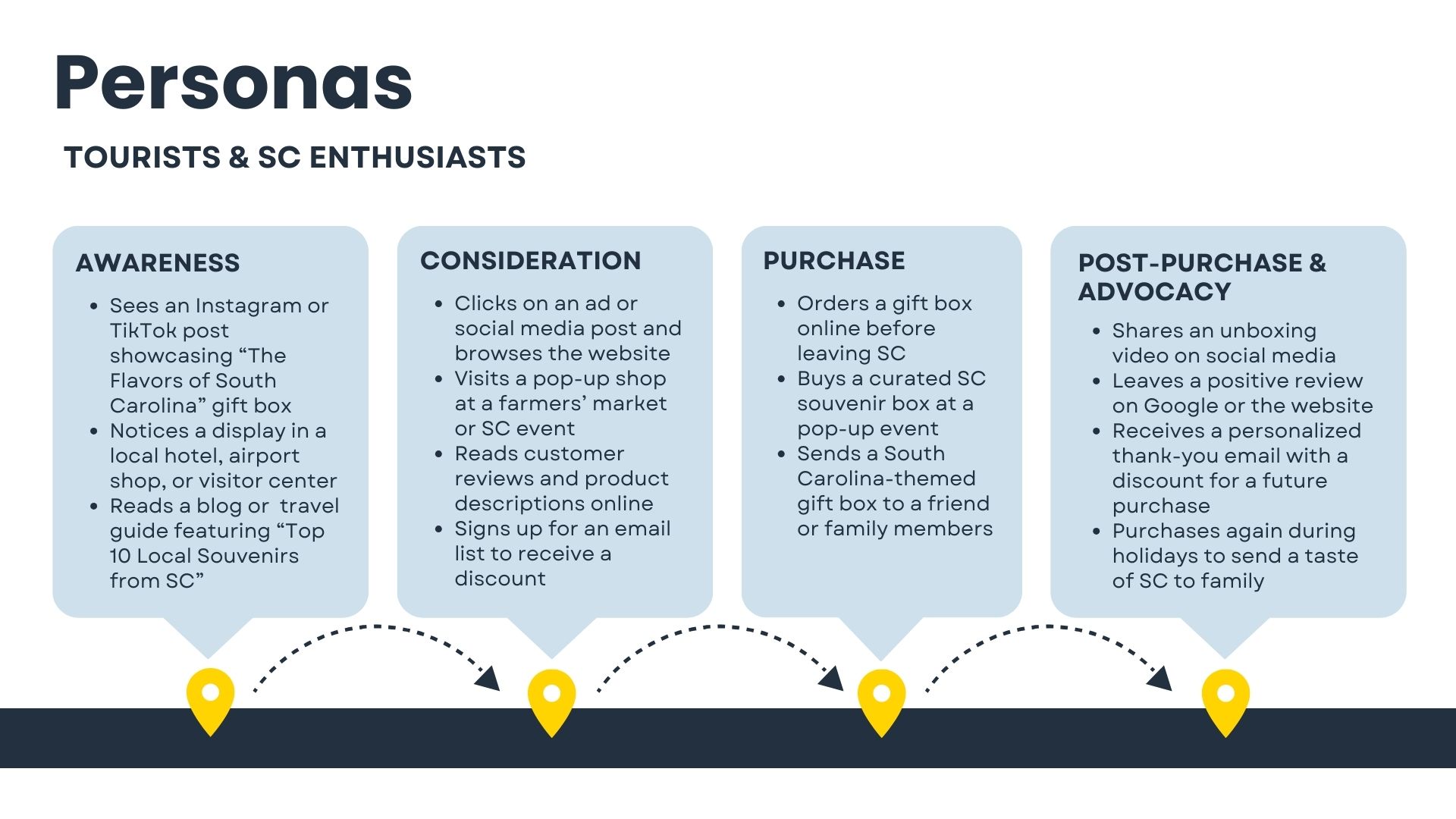 Personas

TOURISTS & SC ENTHUSIASTS

AWARENESS

• Sees an Instagram or TikTok post showcasing "The Flavors of South Carolina" gift box
• Notices a display in a local hotel, airport shop, or visitor center
• Reads a blog or travel guide featuring "Top 10 Local Souvenirs from SC"

CONSIDERATION

• Clicks on an ad or social media post and browses the website
• Visits a pop-up shop at a farmers' market or SC event
• Reads customer reviews and product descriptions online
• Signs up for an email list to receive a discount

PURCHASE

• Orders a gift box online before leaving SC
• Buys a curated SC souvenir box at a pop-up event
• Sends a South Carolina-themed gift box to a friend or family members

POST-PURCHASE & ADVOCACY

• Shares an unboxing video on social media
• Leaves a positive review on Google or the website
• Receives a personalized thank-you email with a discount for a future purchase
• Purchases again during holidays to send a taste of SC to family